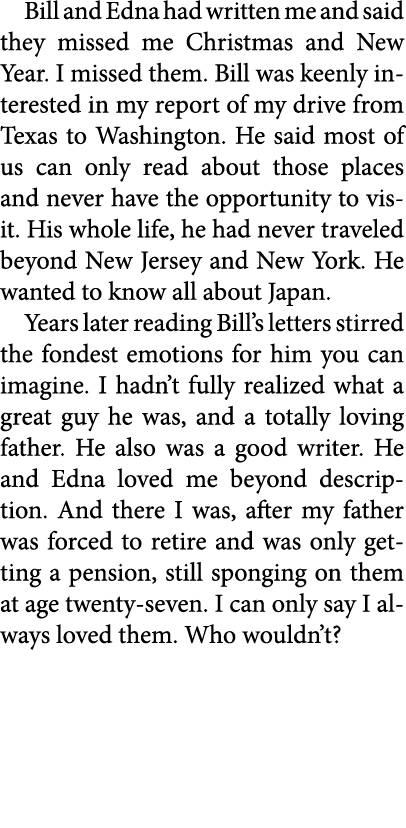 Bill and Edna had written me and said they missed me Christmas and New Year. I missed them. Bill was keenly interested in my report of my drive from Texas to Washington. He said most of us can only read about those places and never have the opportunity to visit. His whole life, he had never traveled beyond New Jersey and New York. He wanted to know all about Japan.

Years later reading Bill's letters stirred the fondest emotions for him you can imagine. I hadn't fully realized what a great guy he was, and a totally loving father. He also was a good writer. He and Edna loved me beyond description. And there I was, after my father was forced to retire and was only getting a pension, still sponging on them at age twenty-seven. I can only say I always loved them. Who wouldn't?